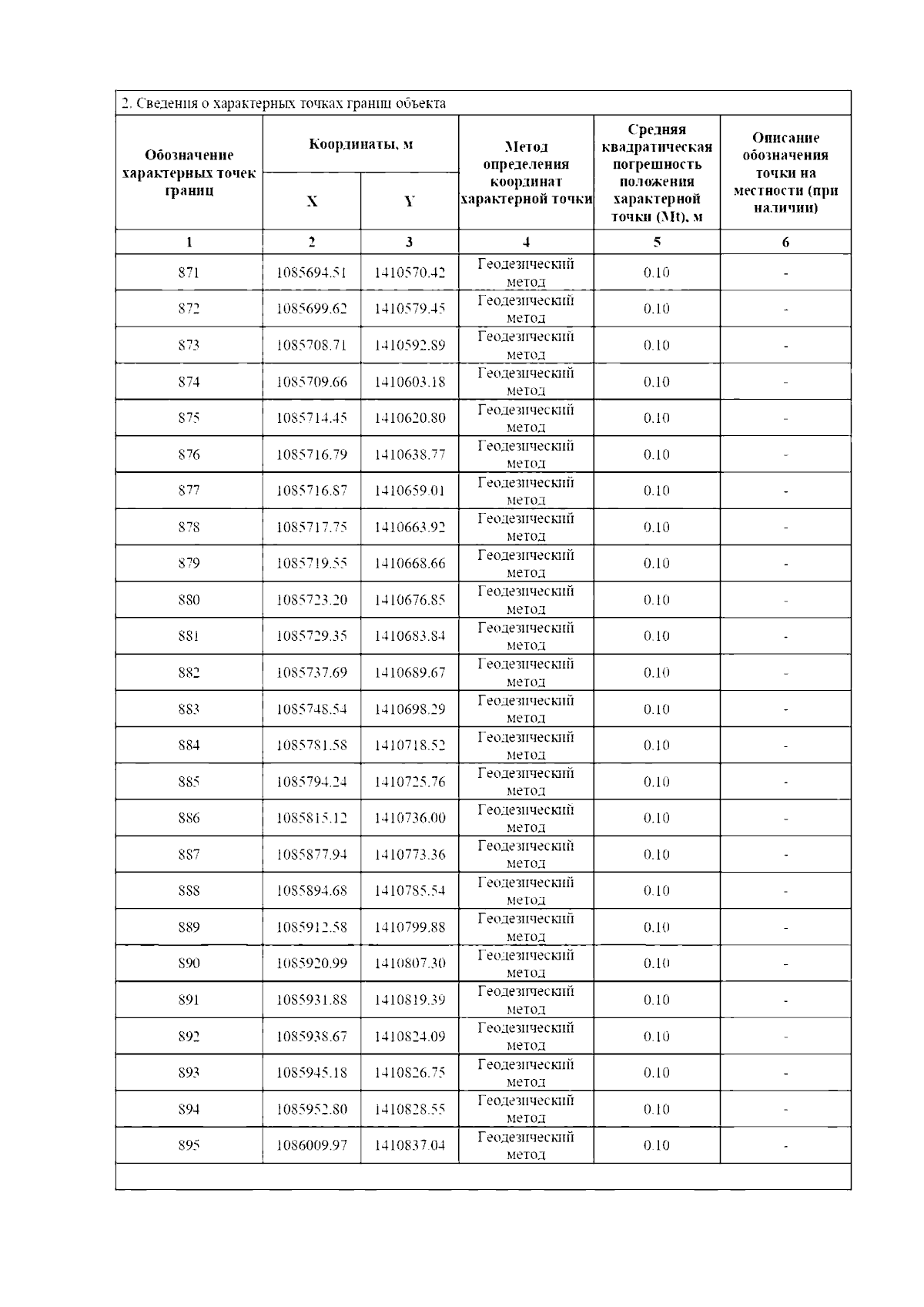 2. Сведения о характерных точках границ объекта

| Обозначение характерных точек границ | Координаты, м X | Координаты, м Y | Метод определения координат характерной точки | Средняя квадратическая погрешность положения характерной точки (Mt), м | Описание обозначения точки на местности (при наличии) |
|---|---|---|---|---|---|
| 1 | 2 | 3 | 4 | 5 | 6 |
| 871 | 1085694.51 | 1410570.42 | Геодезический метод | 0.10 | - |
| 872 | 1085699.62 | 1410579.45 | Геодезический метод | 0.10 | - |
| 873 | 1085708.71 | 1410592.89 | Геодезический метод | 0.10 | - |
| 874 | 1085709.66 | 1410603.18 | Геодезический метод | 0.10 | - |
| 875 | 1085714.45 | 1410620.80 | Геодезический метод | 0.10 | - |
| 876 | 1085716.79 | 1410638.77 | Геодезический метод | 0.10 | - |
| 877 | 1085716.87 | 1410659.01 | Геодезический метод | 0.10 | - |
| 878 | 1085717.75 | 1410663.92 | Геодезический метод | 0.10 | - |
| 879 | 1085719.55 | 1410668.66 | Геодезический метод | 0.10 | - |
| 880 | 1085723.20 | 1410676.85 | Геодезический метод | 0.10 | - |
| 881 | 1085729.35 | 1410683.84 | Геодезический метод | 0.10 | - |
| 882 | 1085737.69 | 1410689.67 | Геодезический метод | 0.10 | - |
| 883 | 1085748.54 | 1410698.29 | Геодезический метод | 0.10 | - |
| 884 | 1085781.58 | 1410718.52 | Геодезический метод | 0.10 | - |
| 885 | 1085794.24 | 1410725.76 | Геодезический метод | 0.10 | - |
| 886 | 1085815.12 | 1410736.00 | Геодезический метод | 0.10 | - |
| 887 | 1085877.94 | 1410773.36 | Геодезический метод | 0.10 | - |
| 888 | 1085894.68 | 1410785.54 | Геодезический метод | 0.10 | - |
| 889 | 1085912.58 | 1410799.88 | Геодезический метод | 0.10 | - |
| 890 | 1085920.99 | 1410807.30 | Геодезический метод | 0.10 | - |
| 891 | 1085931.88 | 1410819.39 | Геодезический метод | 0.10 | - |
| 892 | 1085938.67 | 1410824.09 | Геодезический метод | 0.10 | - |
| 893 | 1085945.18 | 1410826.75 | Геодезический метод | 0.10 | - |
| 894 | 1085952.80 | 1410828.55 | Геодезический метод | 0.10 | - |
| 895 | 1086009.97 | 1410837.04 | Геодезический метод | 0.10 | - |